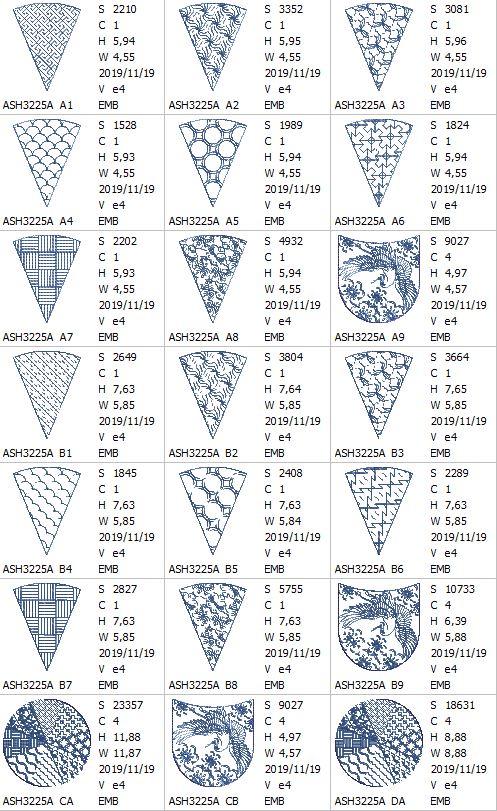 S 2210
C 1
H 5,94
W 4,55
2019/11/19
V e4
ASH3225A A1
EMB

S 3352
C 1
H 5,95
W 4,55
2019/11/19
V e4
ASH3225A A2
EMB

S 3081
C 1
H 5,96
W 4,55
2019/11/19
V e4
ASH3225A A3
EMB

S 1528
C 1
H 5,93
W 4,55
2019/11/19
V e4
ASH3225A A4
EMB

S 1989
C 1
H 5,94
W 4,55
2019/11/19
V e4
ASH3225A A5
EMB

S 1824
C 1
H 5,94
W 4,55
2019/11/19
V e4
ASH3225A A6
EMB

S 2202
C 1
H 5,93
W 4,55
2019/11/19
V e4
ASH3225A A7
EMB

S 4932
C 1
H 5,94
W 4,55
2019/11/19
V e4
ASH3225A A8
EMB

S 9027
C 4
H 4,97
W 4,57
2019/11/19
V e4
ASH3225A A9
EMB

S 2649
C 1
H 7,63
W 5,85
2019/11/19
V e4
ASH3225A B1
EMB

S 3804
C 1
H 7,64
W 5,85
2019/11/19
V e4
ASH3225A B2
EMB

S 3664
C 1
H 7,65
W 5,85
2019/11/19
V e4
ASH3225A B3
EMB

S 1845
C 1
H 7,63
W 5,85
2019/11/19
V e4
ASH3225A B4
EMB

S 2408
C 1
H 7,63
W 5,84
2019/11/19
V e4
ASH3225A B5
EMB

S 2289
C 1
H 7,63
W 5,85
2019/11/19
V e4
ASH3225A B6
EMB

S 2827
C 1
H 7,63
W 5,85
2019/11/19
V e4
ASH3225A B7
EMB

S 5755
C 1
H 7,63
W 5,85
2019/11/19
V e4
ASH3225A B8
EMB

S 10733
C 4
H 6,39
W 5,88
2019/11/19
V e4
ASH3225A B9
EMB

S 23357
C 4
H 11,88
W 11,87
2019/11/19
V e4
ASH3225A CA
EMB

S 9027
C 4
H 4,97
W 4,57
2019/11/19
V e4
ASH3225A CB
EMB

S 18631
C 4
H 8,88
W 8,88
2019/11/19
V e4
ASH3225A DA
EMB